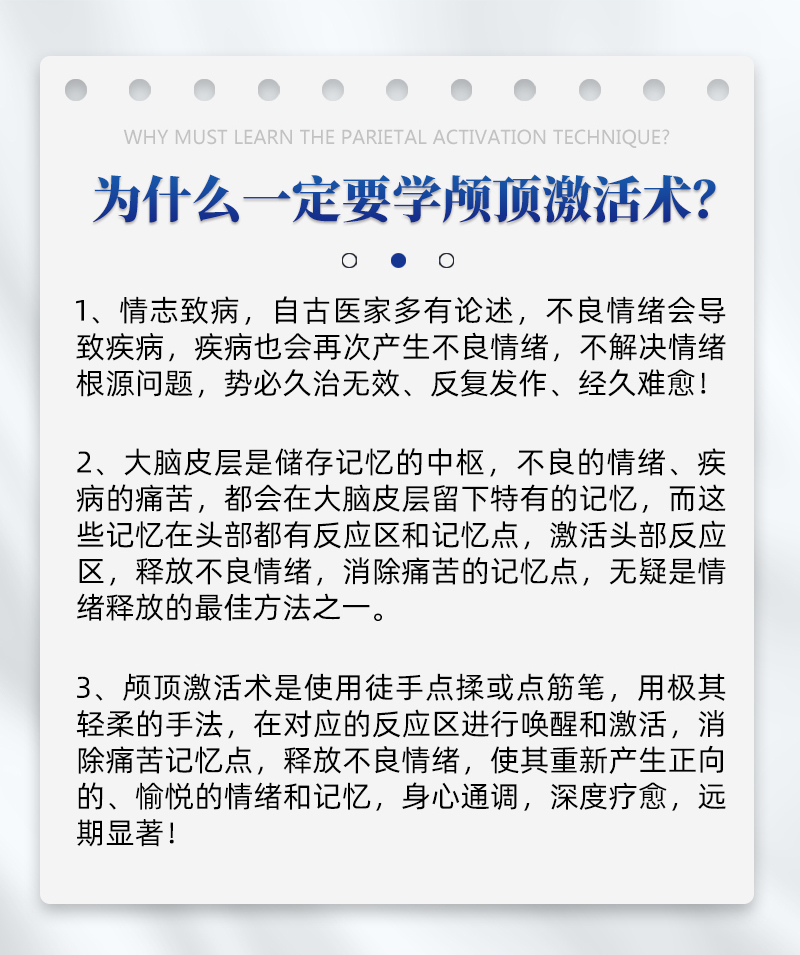 WHY MUST LEARN THE PARIETAL ACTIVATION TECHNIQUE?

为什么一定要学颅顶激活术?

1、情志致病，自古医家多有论述，不良情绪会导致疾病，疾病也会再次产生不良情绪，不解决情绪根源问题，势必久治无效、反复发作、经久难愈！

2、大脑皮层是储存记忆的中枢，不良的情绪、疾病的痛苦，都会在大脑皮层留下特有的记忆，而这些记忆在头部都有反应区和记忆点，激活头部反应区，释放不良情绪，消除痛苦的记忆点，无疑是情绪释放的最佳方法之一。

3、颅顶激活术是使用徒手点揉或点筋笔，用极其轻柔的手法，在对应的反应区进行唤醒和激活，消除痛苦记忆点，释放不良情绪，使其重新产生正向的、愉悦的情绪和记忆，身心通调，深度疗愈，远期显著！